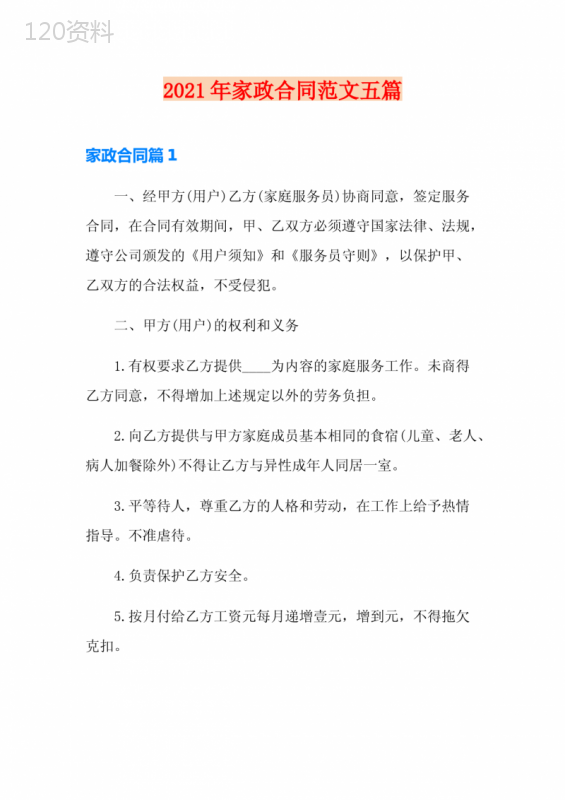 120资料

2021年家政合同范文五篇

家政合同篇1

一、经甲方(用户)乙方(家庭服务员)协商同意，签定服务合同，在合同有效期间，甲、乙双方必须遵守国家法律、法规，遵守公司颁发的《用户须知》和《服务员守则》，以保护甲、乙双方的合法权益，不受侵犯。

二、甲方(用户)的权利和义务

1.有权要求乙方提供____为内容的家庭服务工作。未商得乙方同意，不得增加上述规定以外的劳务负担。

2.向乙方提供与甲方家庭成员基本相同的食宿(儿童、老人、病人加餐除外)不得让乙方与异性成年人同居一室。

3.平等待人，尊重乙方的人格和劳动，在工作上给予热情指导。不准虐待。

4.负责保护乙方安全。

5.按月付给乙方工资元每月递增壹元，增到元，不得拖欠克扣。